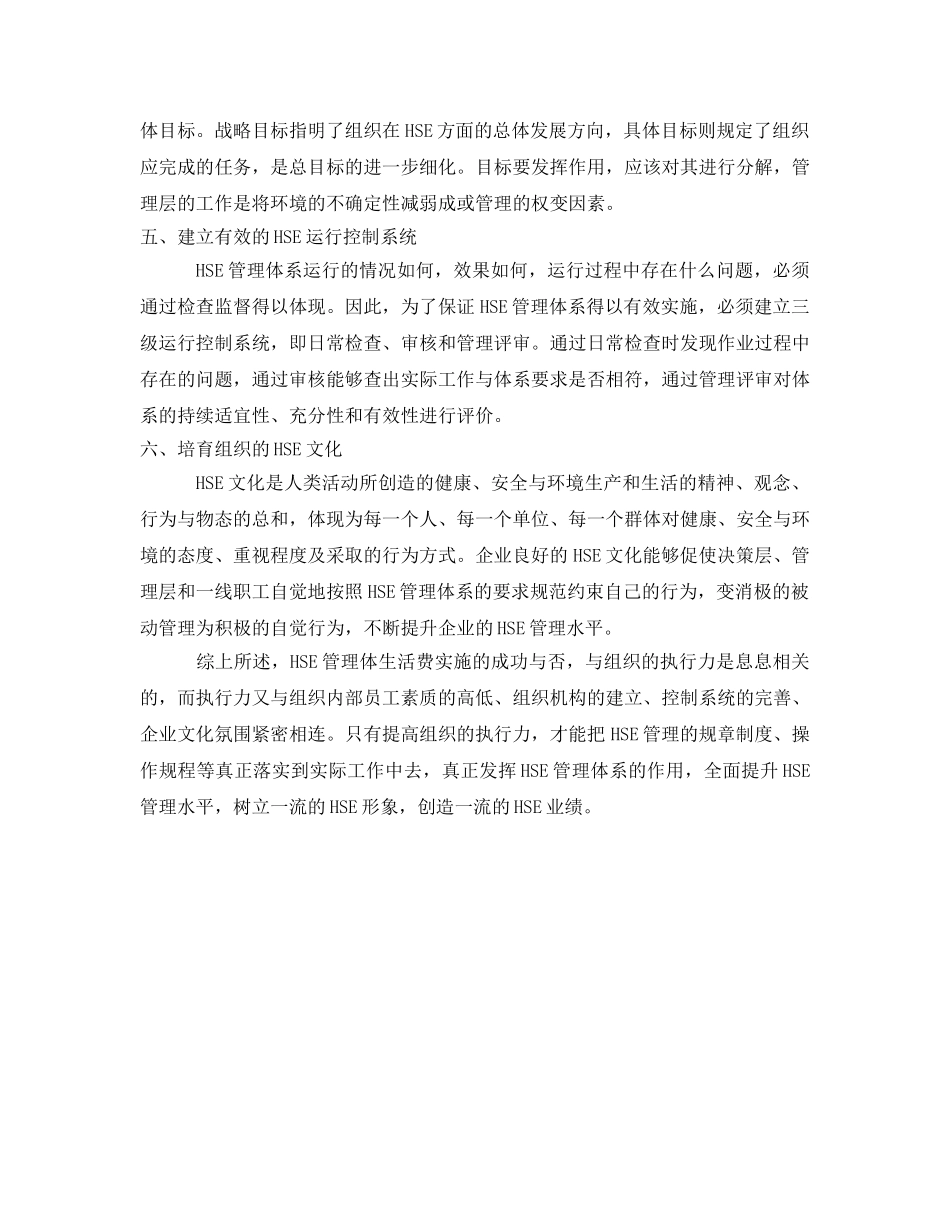 体目标。战略目标指明了组织在HSE方面的总体发展方向，具体目标则规定了组织应完成的任务，是总目标的进一步细化。目标要发挥作用，应该对其进行分解，管理层的工作是将环境的不确定性减弱成或管理的权变因素。

五、建立有效的HSE运行控制系统

HSE管理体系运行的情况如何，效果如何，运行过程中存在什么问题，必须通过检查监督得以体现。因此，为了保证HSE管理体系得以有效实施，必须建立三级运行控制系统，即日常检查、审核和管理评审。通过日常检查时发现作业过程中存在的问题，通过审核能够查出实际工作与体系要求是否相符，通过管理评审对体系的持续适宜性、充分性和有效性进行评价。

六、培育组织的HSE文化

HSE文化是人类活动所创造的健康、安全与环境生产和生活的精神、观念、行为与物态的总和，体现为每一个人、每一个单位、每一个群体对健康、安全与环境的态度、重视程度及采取的行为方式。企业良好的HSE文化能够促使决策层、管理层和一线职工自觉地按照HSE管理体系的要求规范约束自己的行为，变消极的被动管理为积极的自觉行为，不断提升企业的HSE管理水平。

综上所述，HSE管理体生活费实施的成功与否，与组织的执行力是息息相关的，而执行力又与组织内部员工素质的高低、组织机构的建立、控制系统的完善、企业文化氛围紧密相连。只有提高组织的执行力，才能把HSE管理的规章制度、操作规程等真正落实到实际工作中去，真正发挥HSE管理体系的作用，全面提升HSE管理水平，树立一流的HSE形象，创造一流的HSE业绩。